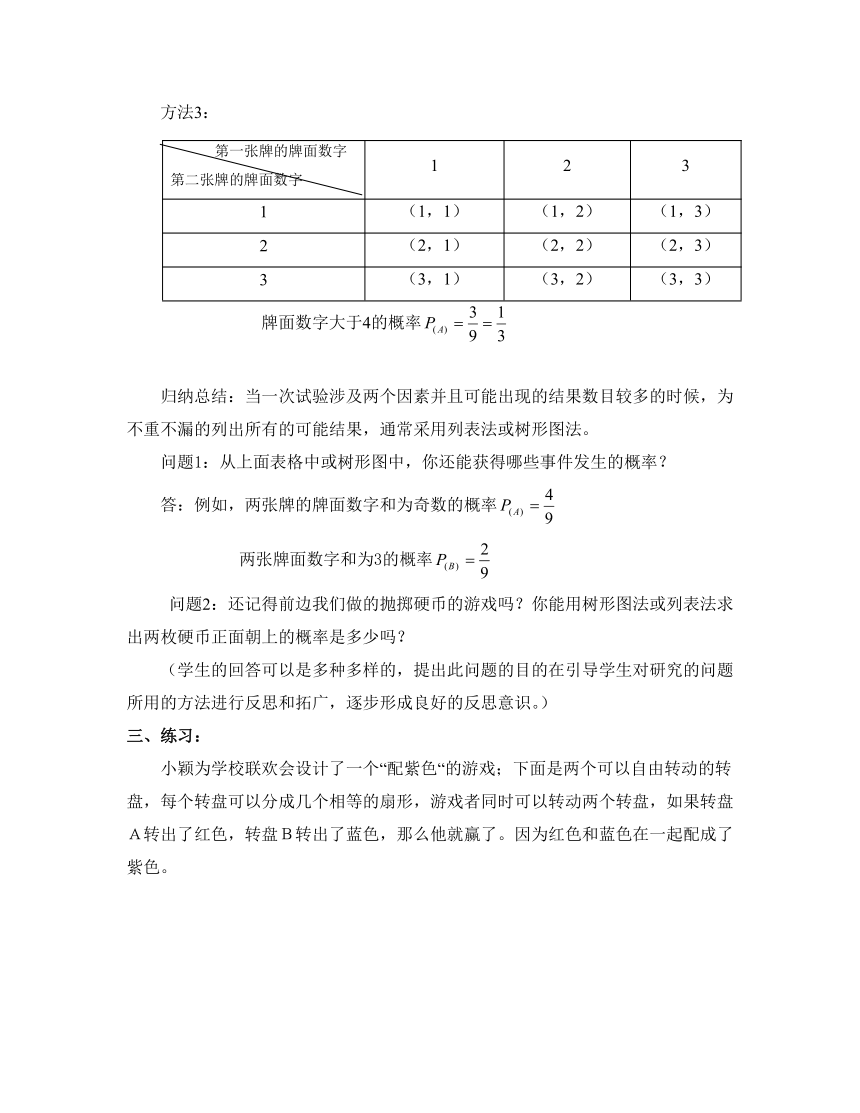 方法3：

| 第一张牌的牌面数字 第二张牌的牌面数字 | 1 | 2 | 3 |
|---|---|---|---|
| 1 | （1，1） | （1，2） | （1，3） |
| 2 | （2，1） | （2，2） | （2，3） |
| 3 | （3，1） | （3，2） | （3，3） |

牌面数字大于4的概率 $P_{(A)}=\frac{3}{9}=\frac{1}{3}$

归纳总结：当一次试验涉及两个因素并且可能出现的结果数目较多的时候，为不重不漏的列出所有的可能结果，通常采用列表法或树形图法。

问题1：从上面表格中或树形图中，你还能获得哪些事件发生的概率？

答：例如，两张牌的牌面数字和为奇数的概率 $P_{(A)}=\frac{4}{9}$

两张牌面数字和为3的概率 $P_{(B)}=\frac{2}{9}$

问题2：还记得前边我们做的抛掷硬币的游戏吗？你能用树形图法或列表法求出两枚硬币正面朝上的概率是多少吗？

（学生的回答可以是多种多样的，提出此问题的目的在引导学生对研究的问题所用的方法进行反思和拓广，逐步形成良好的反思意识。）

三、练习：

小颖为学校联欢会设计了一个“配紫色“的游戏；下面是两个可以自由转动的转盘，每个转盘可以分成几个相等的扇形，游戏者同时可以转动两个转盘，如果转盘A转出了红色，转盘B转出了蓝色，那么他就赢了。因为红色和蓝色在一起配成了紫色。